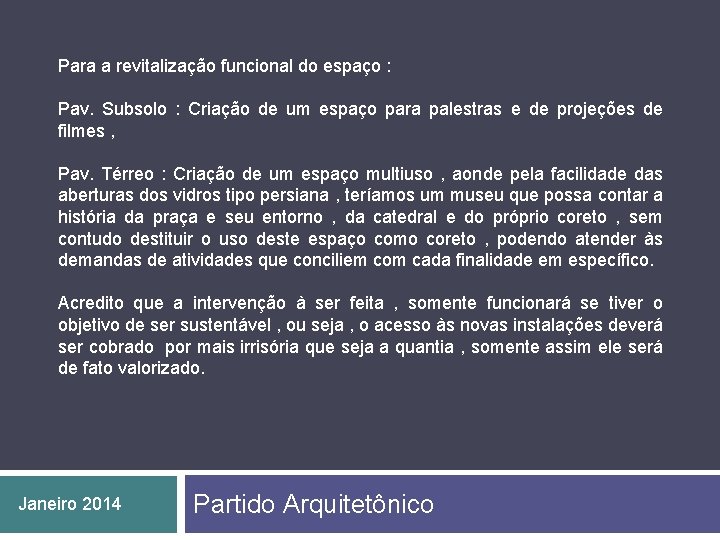 Para a revitalização funcional do espaço :

Pav. Subsolo : Criação de um espaço para palestras e de projeções de filmes ,

Pav. Térreo : Criação de um espaço multiuso , aonde pela facilidade das aberturas dos vidros tipo persiana , teríamos um museu que possa contar a história da praça e seu entorno , da catedral e do próprio coreto , sem contudo destituir o uso deste espaço como coreto , podendo atender às demandas de atividades que conciliem com cada finalidade em específico.

Acredito que a intervenção à ser feita , somente funcionará se tiver o objetivo de ser sustentável , ou seja , o acesso às novas instalações deverá ser cobrado por mais irrisória que seja a quantia , somente assim ele será de fato valorizado.

Janeiro 2014

Partido Arquitetônico